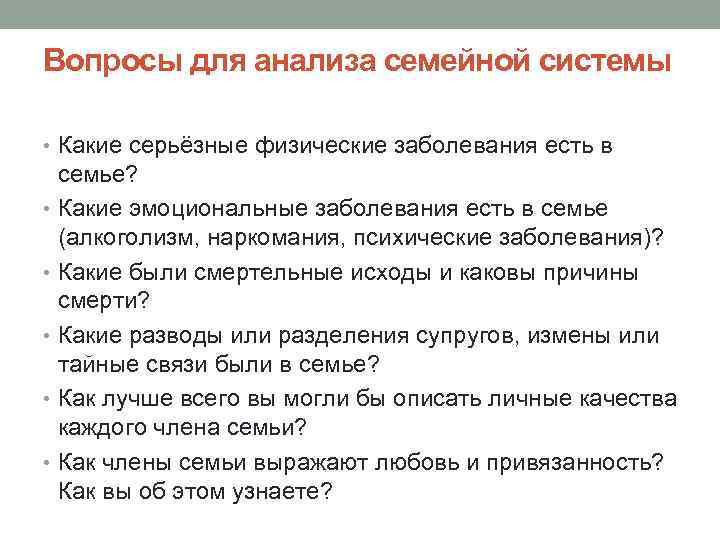 Вопросы для анализа семейной системы

• Какие серьёзные физические заболевания есть в семье?
• Какие эмоциональные заболевания есть в семье (алкоголизм, наркомания, психические заболевания)?
• Какие были смертельные исходы и каковы причины смерти?
• Какие разводы или разделения супругов, измены или тайные связи были в семье?
• Как лучше всего вы могли бы описать личные качества каждого члена семьи?
• Как члены семьи выражают любовь и привязанность? Как вы об этом узнаете?